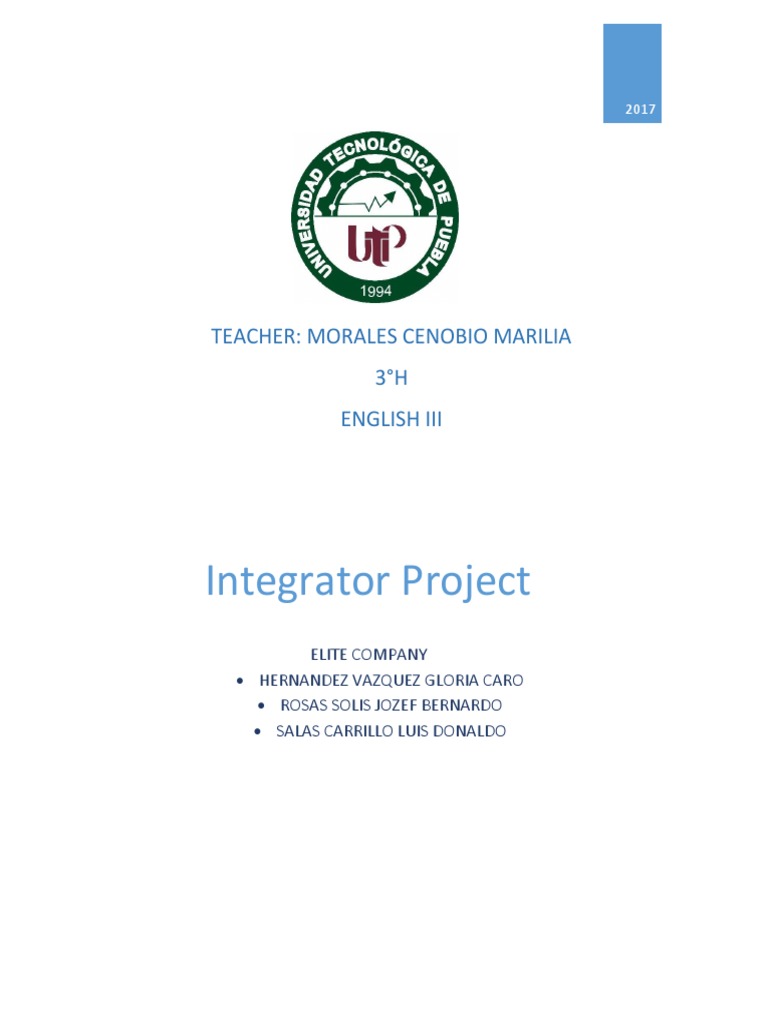 2017

UNIVERSIDAD TECNOLÓGICA DE PUEBLA
UTP
1994

TEACHER: MORALES CENOBIO MARILIA

3°H

ENGLISH III

Integrator Project

ELITE COMPANY

• HERNANDEZ VAZQUEZ GLORIA CARO
• ROSAS SOLIS JOZEF BERNARDO
• SALAS CARRILLO LUIS DONALDO